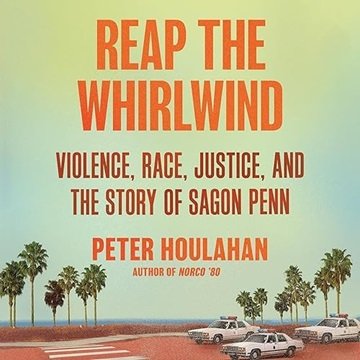 REAP THE WHIRLWIND

VIOLENCE, RACE, JUSTICE, AND THE STORY OF SAGON PENN

PETER HOULAHAN

AUTHOR OF NORCO '80